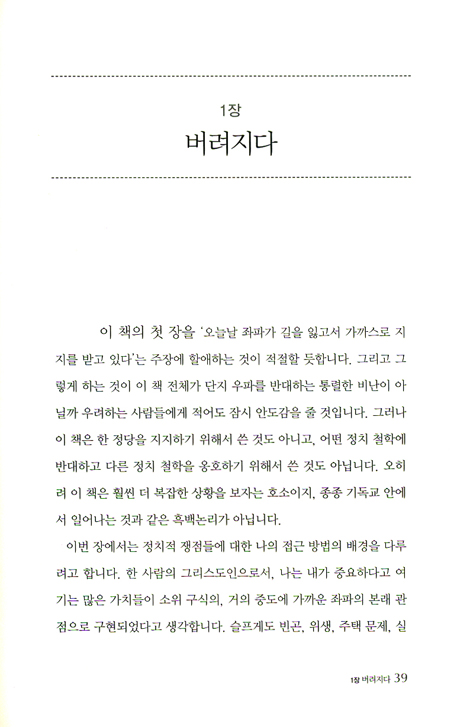 1장
버려지다

이 책의 첫 장을 '오늘날 좌파가 길을 잃고서 가까스로 지지를 받고 있다'는 주장에 할애하는 것이 적절할 듯합니다. 그리고 그렇게 하는 것이 이 책 전체가 단지 우파를 반대하는 통렬한 비난이 아닐까 우려하는 사람들에게 적어도 잠시 안도감을 줄 것입니다. 그러나 이 책은 한 정당을 지지하기 위해서 쓴 것도 아니고, 어떤 정치 철학에 반대하고 다른 정치 철학을 옹호하기 위해서 쓴 것도 아닙니다. 오히려 이 책은 훨씬 더 복잡한 상황을 보자는 호소이지, 종종 기독교 안에서 일어나는 것과 같은 흑백논리가 아닙니다.

이번 장에서는 정치적 쟁점들에 대한 나의 접근 방법의 배경을 다루려고 합니다. 한 사람의 그리스도인으로서, 나는 내가 중요하다고 여기는 많은 가치들이 소위 구식의, 거의 중도에 가까운 좌파의 본래 관점으로 구현되었다고 생각합니다. 슬프게도 빈곤, 위생, 주택 문제, 실

1장 버려지다 39